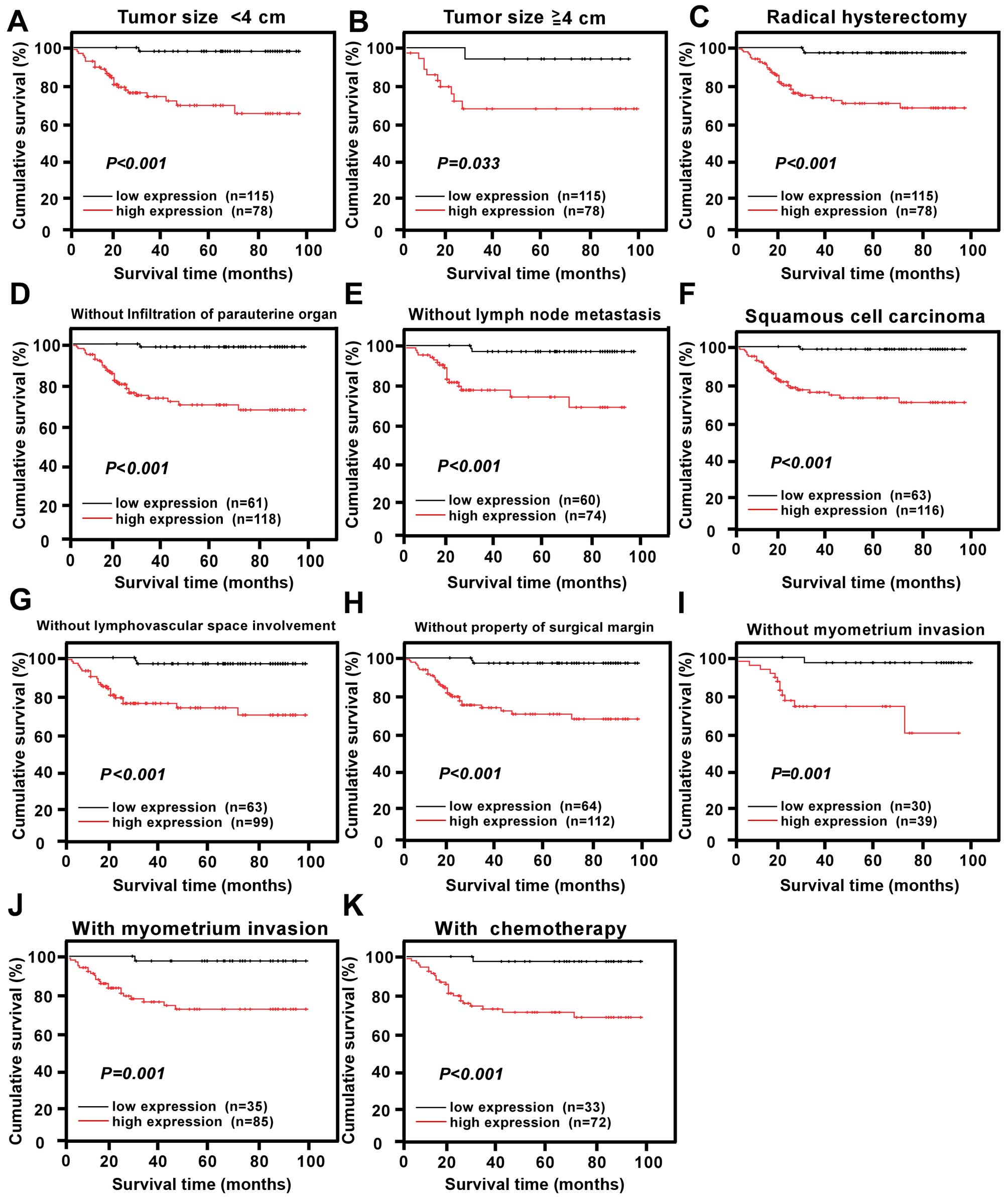 A
Tumor size <4 cm
Cumulative survival (%)
100
80
60
40
20
0
P<0.001
low expression (n=115)
high expression (n=78)
0 20 40 60 80 100
Survival time (months)

B
Tumor size ≧4 cm
Cumulative survival (%)
100
80
60
40
20
0
P=0.033
low expression (n=115)
high expression (n=78)
0 20 40 60 80 100
Survival time (months)

C
Radical hysterectomy
Cumulative survival (%)
100
80
60
40
20
0
P<0.001
low expression (n=115)
high expression (n=78)
0 20 40 60 80 100
Survival time (months)

D
Without Infiltration of parauterine organ
Cumulative survival (%)
100
80
60
40
20
0
P<0.001
low expression (n=61)
high expression (n=118)
0 20 40 60 80 100
Survival time (months)

E
Without lymph node metastasis
Cumulative survival (%)
100
80
60
40
20
0
P<0.001
low expression (n=60)
high expression (n=74)
0 20 40 60 80 100
Survival time (months)

F
Squamous cell carcinoma
Cumulative survival (%)
100
80
60
40
20
0
P<0.001
low expression (n=63)
high expression (n=116)
0 20 40 60 80 100
Survival time (months)

G
Without lymphovascular space involvement
Cumulative survival (%)
100
80
60
40
20
0
P<0.001
low expression (n=63)
high expression (n=99)
0 20 40 60 80 100
Survival time (months)

H
Without property of surgical margin
Cumulative survival (%)
100
80
60
40
20
0
P<0.001
low expression (n=64)
high expression (n=112)
0 20 40 60 80 100
Survival time (months)

I
Without myometrium invasion
Cumulative survival (%)
100
80
60
40
20
0
P=0.001
low expression (n=30)
high expression (n=39)
0 20 40 60 80 100
Survival time (months)

J
With myometrium invasion
Cumulative survival (%)
100
80
60
40
20
0
P=0.001
low expression (n=35)
high expression (n=85)
0 20 40 60 80 100
Survival time (months)

K
With chemotherapy
Cumulative survival (%)
100
80
60
40
20
0
P<0.001
low expression (n=33)
high expression (n=72)
0 20 40 60 80 100
Survival time (months)